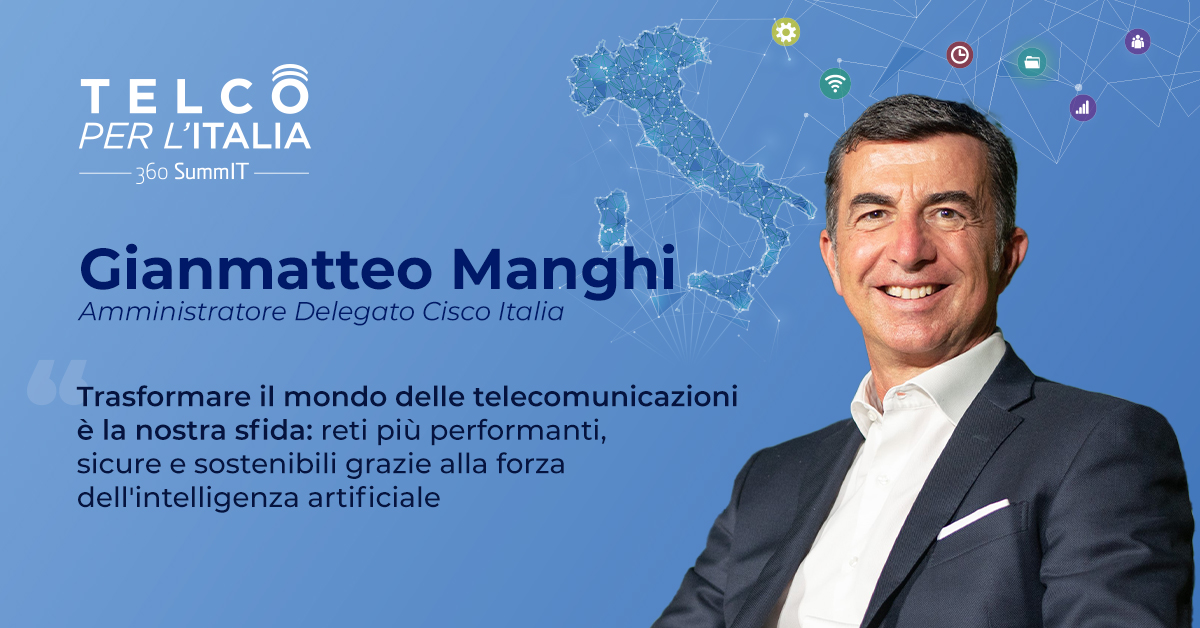 TELCO
PER L'ITALIA
360 SummIT

Gianmatteo Manghi
Amministratore Delegato Cisco Italia

Trasformare il mondo delle telecomunicazioni è la nostra sfida: reti più performanti, sicure e sostenibili grazie alla forza dell'intelligenza artificiale